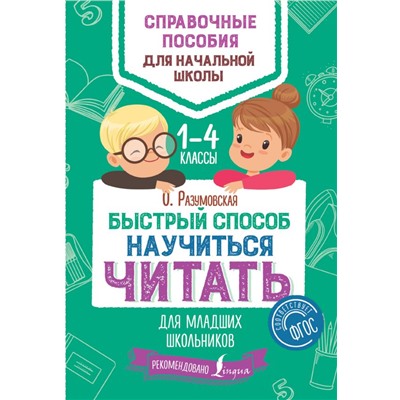 СПРАВОЧНЫЕ ПОСОБИЯ
ДЛЯ НАЧАЛЬНОЙ ШКОЛЫ

1–4 КЛАССЫ

О. Разумовская
БЫСТРЫЙ СПОСОБ НАУЧИТЬСЯ ЧИТАТЬ

ДЛЯ МЛАДШИХ ШКОЛЬНИКОВ

СООТВЕТСТВУЕТ ФГОС

РЕКОМЕНДОВАНО Lingua